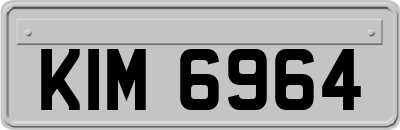 KIM 6964